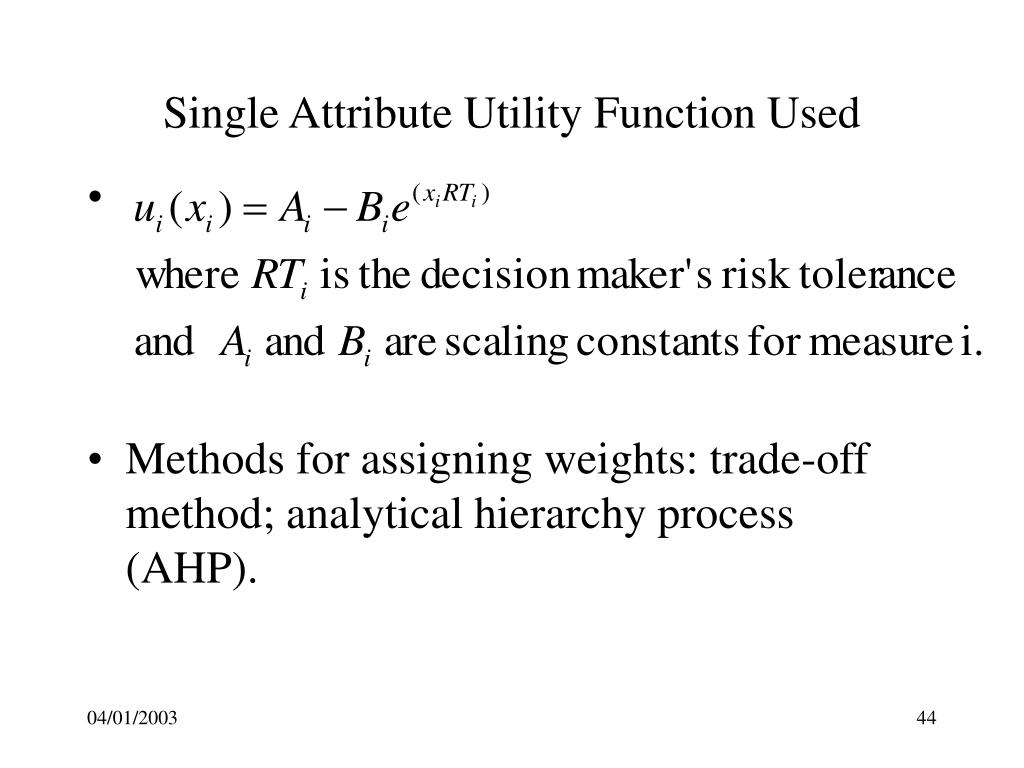 Single Attribute Utility Function Used

• $u_i(x_i) = A_i - B_i e^{(x_i RT_i)}$

where $RT_i$ is the decision maker's risk tolerance and $A_i$ and $B_i$ are scaling constants for measure i.

• Methods for assigning weights: trade-off method; analytical hierarchy process (AHP).

04/01/2003

44